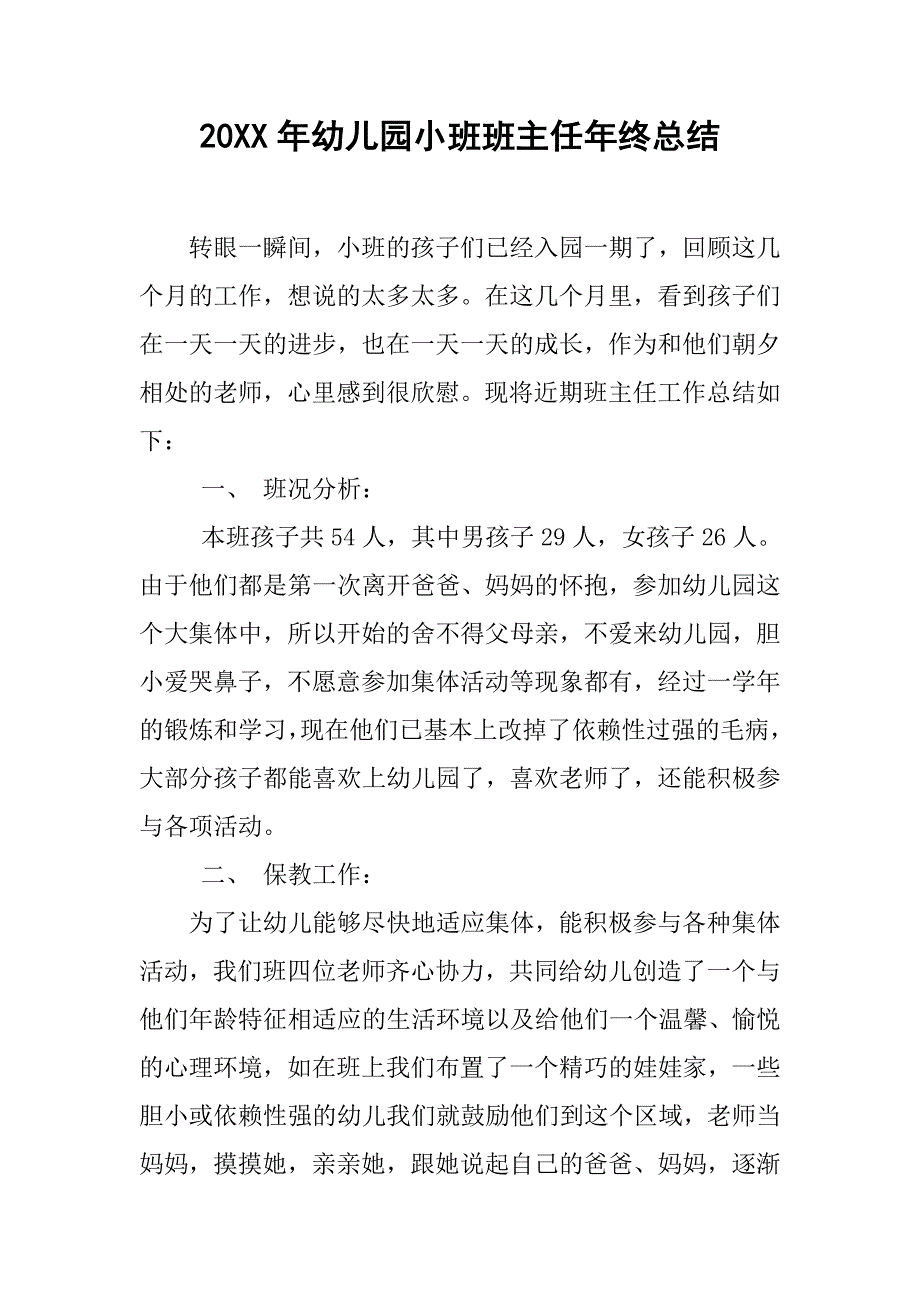 20XX 年幼儿园小班班主任年终总结

转眼一瞬间，小班的孩子们已经入园一期了，回顾这几个月的工作，想说的太多太多。在这几个月里，看到孩子们在一天一天的进步，也在一天一天的成长，作为和他们朝夕相处的老师，心里感到很欣慰。现将近期班主任工作总结如下：

一、 班况分析：

本班孩子共 54 人，其中男孩子 29 人，女孩子 26 人。由于他们都是第一次离开爸爸、妈妈的怀抱，参加幼儿园这个大集体中，所以开始的舍不得父母亲，不爱来幼儿园，胆小爱哭鼻子，不愿意参加集体活动等现象都有，经过一学年的锻炼和学习，现在他们已基本上改掉了依赖性过强的毛病，大部分孩子都能喜欢上幼儿园了，喜欢老师了，还能积极参与各项活动。

二、 保教工作：

为了让幼儿能够尽快地适应集体，能积极参与各种集体活动，我们班四位老师齐心协力，共同给幼儿创造了一个与他们年龄特征相适应的生活环境以及给他们一个温馨、愉悦的心理环境，如在班上我们布置了一个精巧的娃娃家，一些胆小或依赖性强的幼儿我们就鼓励他们到这个区域，老师当妈妈，摸摸她，亲亲她，跟她说起自己的爸爸、妈妈，逐渐